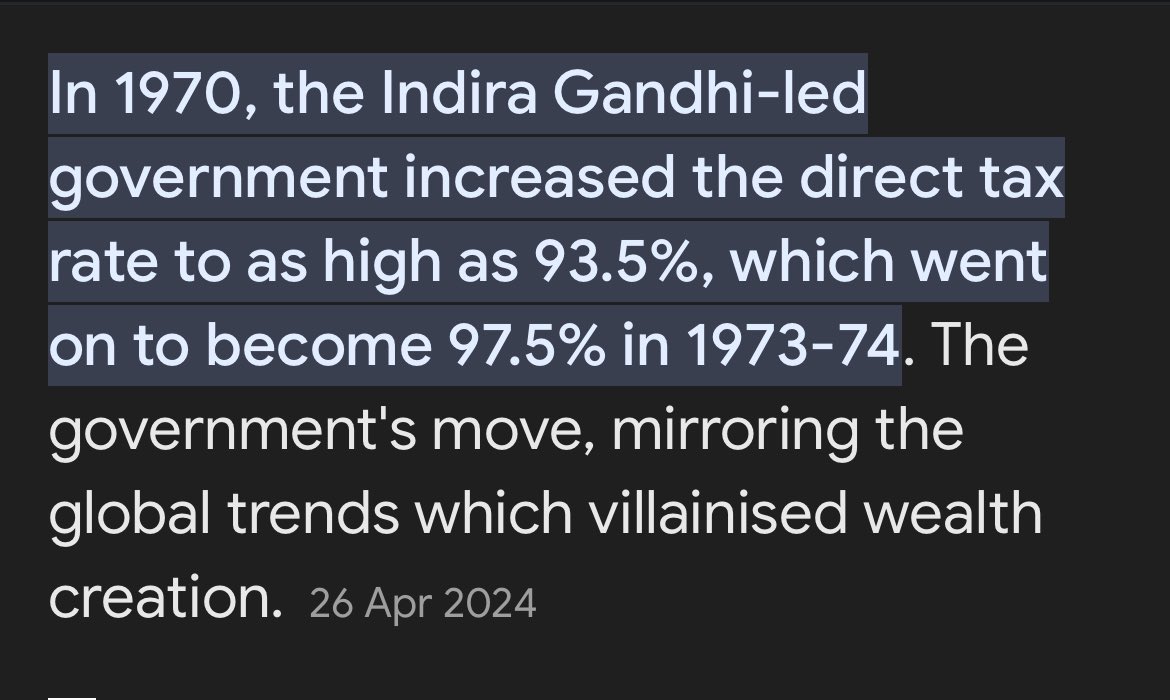 In 1970, the Indira Gandhi-led government increased the direct tax rate to as high as 93.5%, which went on to become 97.5% in 1973-74. The government's move, mirroring the global trends which villainised wealth creation. 26 Apr 2024